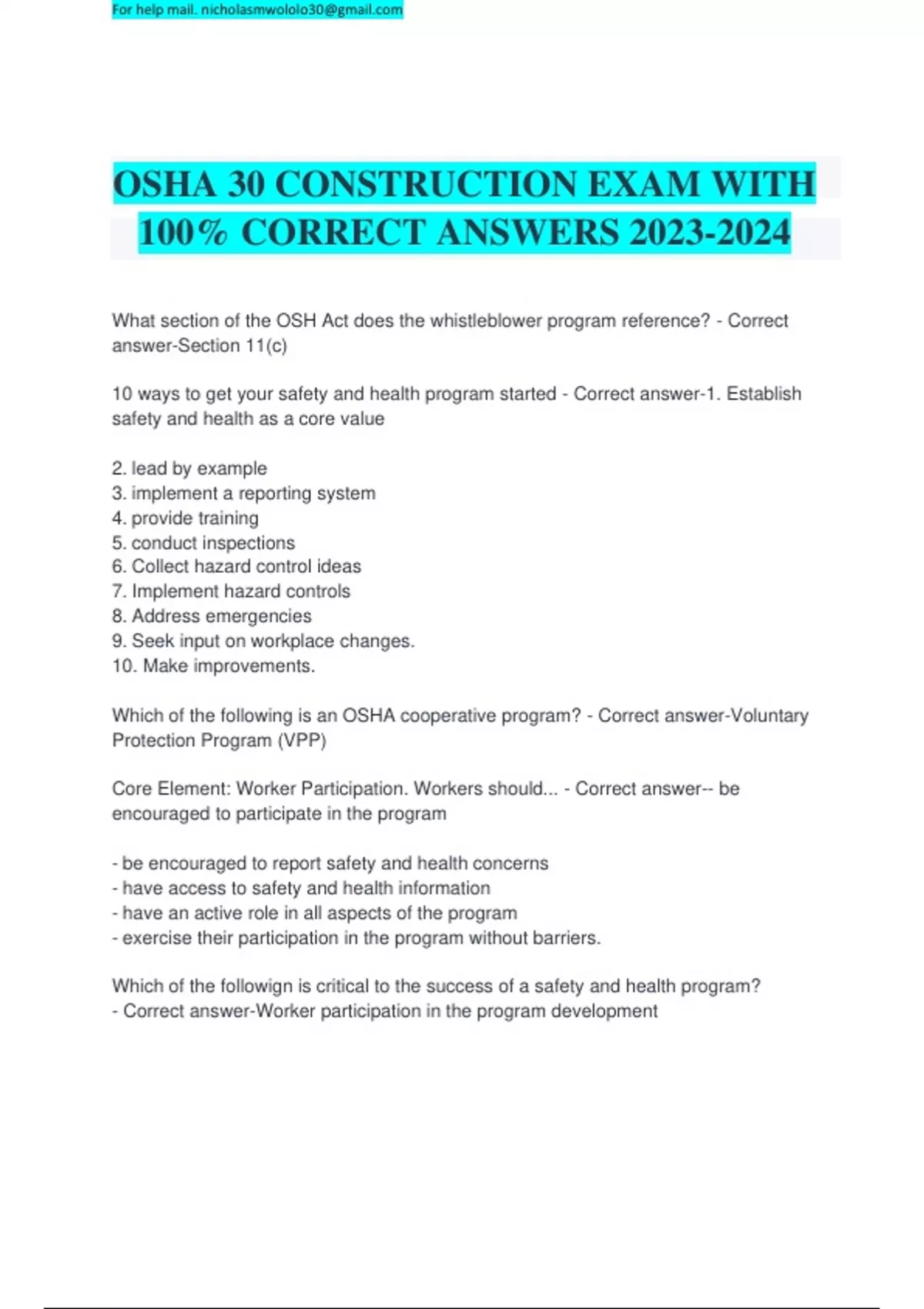 For help mail. nicholasmwololo30@gmail.com

OSHA 30 CONSTRUCTION EXAM WITH 100% CORRECT ANSWERS 2023-2024

What section of the OSH Act does the whistleblower program reference? - Correct answer-Section 11(c)

10 ways to get your safety and health program started - Correct answer-1. Establish safety and health as a core value

2. lead by example
3. implement a reporting system
4. provide training
5. conduct inspections
6. Collect hazard control ideas
7. Implement hazard controls
8. Address emergencies
9. Seek input on workplace changes.
10. Make improvements.

Which of the following is an OSHA cooperative program? - Correct answer-Voluntary Protection Program (VPP)

Core Element: Worker Participation. Workers should... - Correct answer-- be encouraged to participate in the program

- be encouraged to report safety and health concerns
- have access to safety and health information
- have an active role in all aspects of the program
- exercise their participation in the program without barriers.

Which of the followign is critical to the success of a safety and health program? - Correct answer-Worker participation in the program development